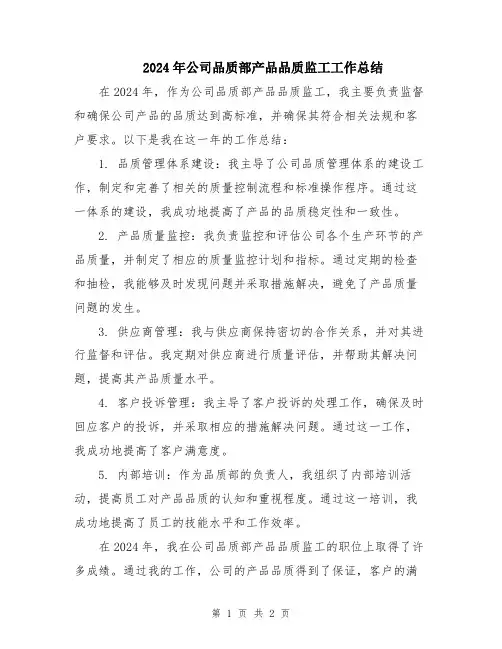 2024年公司品质部产品品质监工工作总结

在2024年，作为公司品质部产品品质监工，我主要负责监督和确保公司产品的品质达到高标准，并确保其符合相关法规和客户要求。以下是我在这一年的工作总结：

1. 品质管理体系建设：我主导了公司品质管理体系的建设工作，制定和完善了相关的质量控制流程和标准操作程序。通过这一体系的建设，我成功地提高了产品的品质稳定性和一致性。

2. 产品质量监控：我负责监控和评估公司各个生产环节的产品质量，并制定了相应的质量监控计划和指标。通过定期的检查和抽检，我能够及时发现问题并采取措施解决，避免了产品质量问题的发生。

3. 供应商管理：我与供应商保持密切的合作关系，并对其进行监督和评估。我定期对供应商进行质量评估，并帮助其解决问题，提高其产品质量水平。

4. 客户投诉管理：我主导了客户投诉的处理工作，确保及时回应客户的投诉，并采取相应的措施解决问题。通过这一工作，我成功地提高了客户满意度。

5. 内部培训：作为品质部的负责人，我组织了内部培训活动，提高员工对产品品质的认知和重视程度。通过这一培训，我成功地提高了员工的技能水平和工作效率。

在2024年，我在公司品质部产品品质监工的职位上取得了许多成绩。通过我的工作，公司的产品品质得到了保证，客户的满

第 1 页 共 2 页